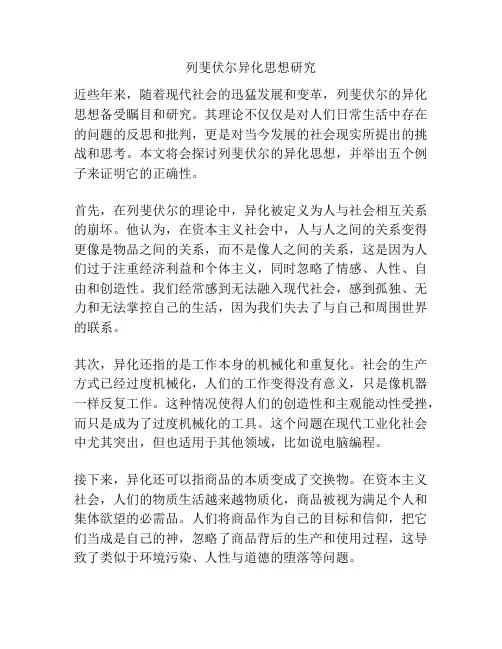 列斐伏尔异化思想研究

近些年来，随着现代社会的迅猛发展和变革，列斐伏尔的异化思想备受瞩目和研究。其理论不仅仅是对人们日常生活中存在的问题的反思和批判，更是对当今发展的社会现实所提出的挑战和思考。本文将会探讨列斐伏尔的异化思想，并举出五个例子来证明它的正确性。

首先，在列斐伏尔的理论中，异化被定义为人与社会相互关系的崩坏。他认为，在资本主义社会中，人与人之间的关系变得更像是物品之间的关系，而不是像人之间的关系，这是因为人们过于注重经济利益和个体主义，同时忽略了情感、人性、自由和创造性。我们经常感到无法融入现代社会，感到孤独、无力和无法掌控自己的生活，因为我们失去了与自己和周围世界的联系。

其次，异化还指的是工作本身的机械化和重复化。社会的生产方式已经过度机械化，人们的工作变得没有意义，只是像机器一样反复工作。这种情况使得人们的创造性和主观能动性受挫，而只是成为了过度机械化的工具。这个问题在现代工业化社会中尤其突出，但也适用于其他领域，比如说电脑编程。

接下来，异化还可以指商品的本质变成了交换物。在资本主义社会，人们的物质生活越来越物质化，商品被视为满足个人和集体欲望的必需品。人们将商品作为自己的目标和信仰，把它们当成是自己的神，忽略了商品背后的生产和使用过程，这导致了类似于环境污染、人性与道德的堕落等问题。